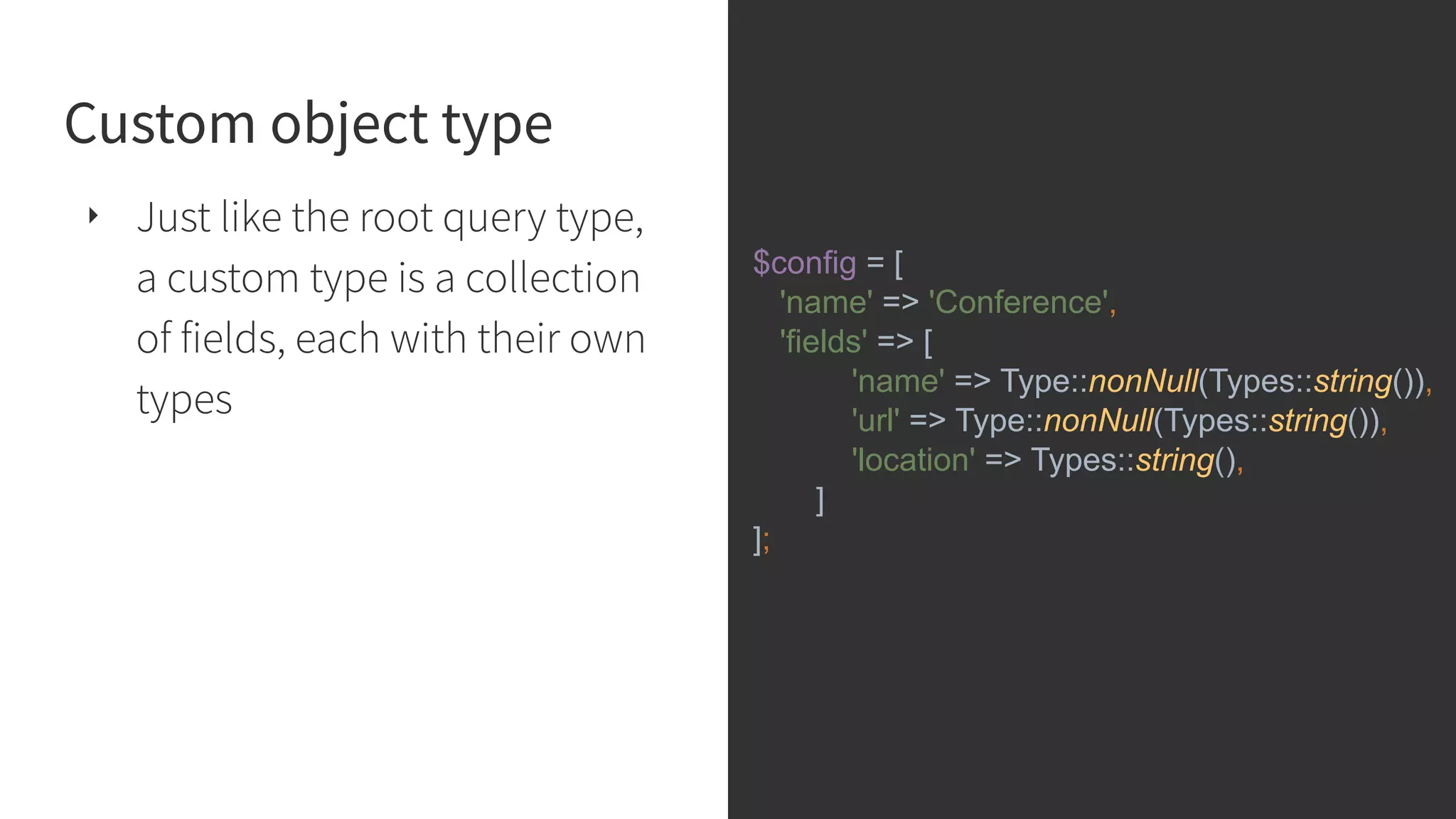 Custom object type

‣ Just like the root query type, a custom type is a collection of fields, each with their own types

$config = [
  'name' => 'Conference',
  'fields' => [
        'name' => Type::nonNull(Types::string()),
        'url' => Type::nonNull(Types::string()),
        'location' => Types::string(),
     ]
];